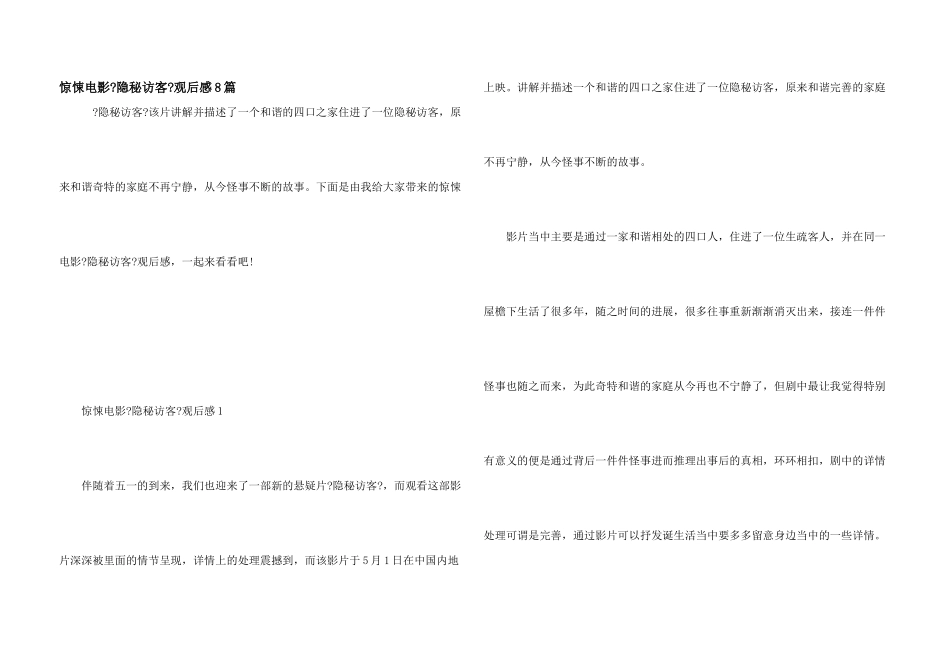 惊悚电影?隐秘访客?观后感8篇

?隐秘访客?该片讲解并描述了一个和谐的四口之家住进了一位隐秘访客，原来和谐奇特的家庭不再宁静，从今怪事不断的故事。下面是由我给大家带来的惊悚电影?隐秘访客?观后感，一起来看看吧！

惊悚电影?隐秘访客?观后感1

伴随着五一的到来，我们也迎来了一部新的悬疑片?隐秘访客?，而观看这部影片深深被里面的情节呈现，详情上的处理震撼到，而该影片于5月1日在中国内地上映。讲解并描述一个和谐的四口之家住进了一位隐秘访客，原来和谐完善的家庭不再宁静，从今怪事不断的故事。

影片当中主要是通过一家和谐相处的四口人，住进了一位生疏客人，并在同一屋檐下生活了很多年，随之时间的进展，很多往事重新渐渐消灭出来，接连一件件怪事也随之而来，为此奇特和谐的家庭从今再也不宁静了，但剧中最让我觉得特别有意义的便是通过背后一件件怪事进而推理出事后的真相，环环相扣，剧中的详情处理可谓是完善，通过影片可以抒发诞生活当中要多多留意身边当中的一些详情。